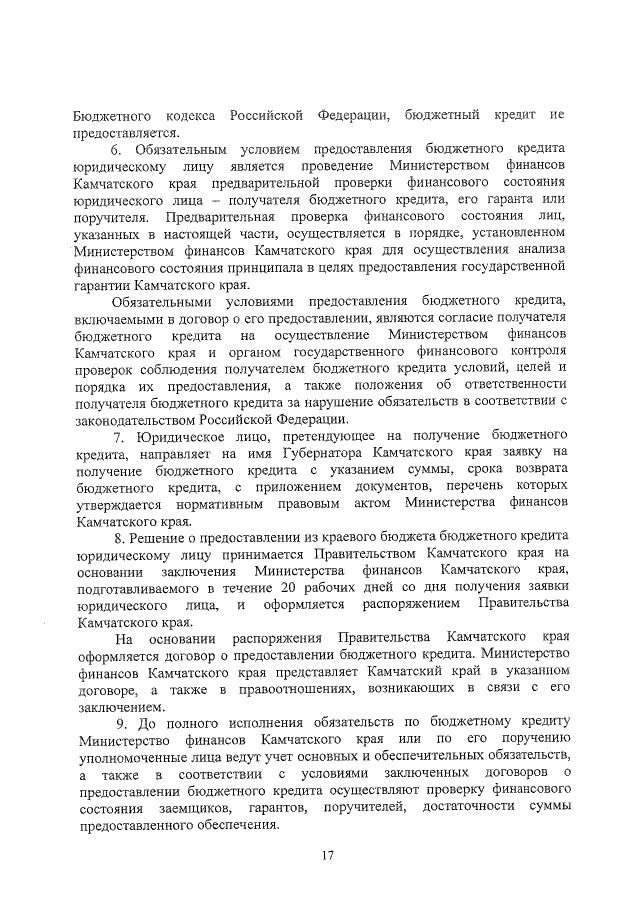 Бюджетного кодекса Российской Федерации, бюджетный кредит не предоставляется.

6. Обязательным условием предоставления бюджетного кредита юридическому лицу является проведение Министерством финансов Камчатского края предварительной проверки финансового состояния юридического лица – получателя бюджетного кредита, его гаранта или поручителя. Предварительная проверка финансового состояния лиц, указанных в настоящей части, осуществляется в порядке, установленном Министерством финансов Камчатского края для осуществления анализа финансового состояния принципала в целях предоставления государственной гарантии Камчатского края.

Обязательными условиями предоставления бюджетного кредита, включаемыми в договор о его предоставлении, являются согласие получателя бюджетного кредита на осуществление Министерством финансов Камчатского края и органом государственного финансового контроля проверок соблюдения получателем бюджетного кредита условий, целей и порядка их предоставления, а также положения об ответственности получателя бюджетного кредита за нарушение обязательств в соответствии с законодательством Российской Федерации.

7. Юридическое лицо, претендующее на получение бюджетного кредита, направляет на имя Губернатора Камчатского края заявку на получение бюджетного кредита с указанием суммы, срока возврата бюджетного кредита, с приложением документов, перечень которых утверждается нормативным правовым актом Министерства финансов Камчатского края.

8. Решение о предоставлении из краевого бюджета бюджетного кредита юридическому лицу принимается Правительством Камчатского края на основании заключения Министерства финансов Камчатского края, подготавливаемого в течение 20 рабочих дней со дня получения заявки юридического лица, и оформляется распоряжением Правительства Камчатского края.

На основании распоряжения Правительства Камчатского края оформляется договор о предоставлении бюджетного кредита. Министерство финансов Камчатского края представляет Камчатский край в указанном договоре, а также в правоотношениях, возникающих в связи с его заключением.

9. До полного исполнения обязательств по бюджетному кредиту Министерство финансов Камчатского края или по его поручению уполномоченные лица ведут учет основных и обеспечительных обязательств, а также в соответствии с условиями заключенных договоров о предоставлении бюджетного кредита осуществляют проверку финансового состояния заемщиков, гарантов, поручителей, достаточности суммы предоставленного обеспечения.

17